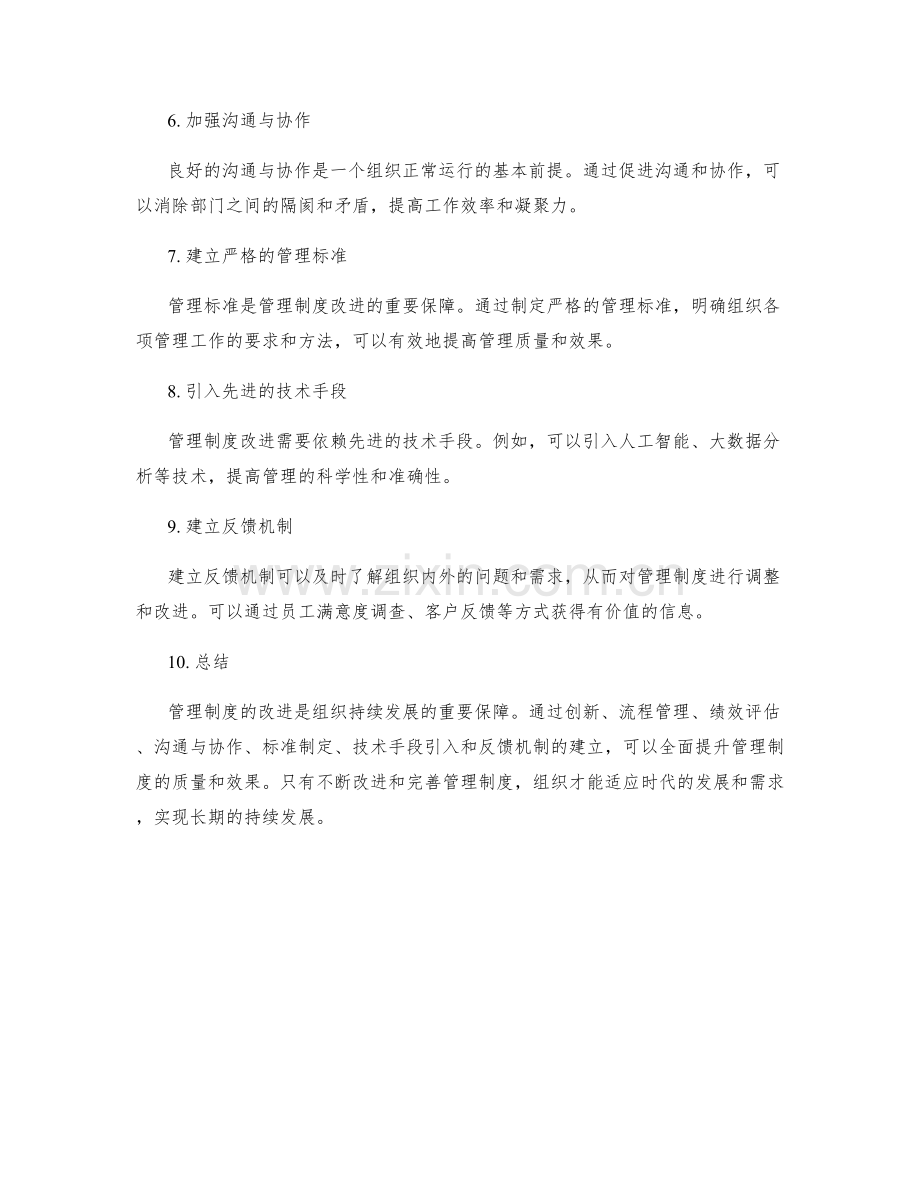 6.加强沟通与协作

良好的沟通与协作是一个组织正常运行的基本前提。通过促进沟通和协作，可以消除部门之间的隔阂和矛盾，提高工作效率和凝聚力。

7.建立严格的管理标准

管理标准是管理制度改进的重要保障。通过制定严格的管理标准，明确组织各项管理工作的要求和方法，可以有效地提高管理质量和效果。

8.引入先进的技术手段

管理制度改进需要依赖先进的技术手段。例如，可以引入人工智能、大数据分析等技术，提高管理的科学性和准确性。

9.建立反馈机制

建立反馈机制可以及时了解组织内外的问题和需求，从而对管理制度进行调整和改进。可以通过员工满意度调查、客户反馈等方式获得有价值的信息。

10.总结

管理制度的改进是组织持续发展的重要保障。通过创新、流程管理、绩效评估、沟通与协作、标准制定、技术手段引入和反馈机制的建立，可以全面提升管理制度的质量和效果。只有不断改进和完善管理制度，组织才能适应时代的发展和需求，实现长期的持续发展。

www.zixin.com.cn